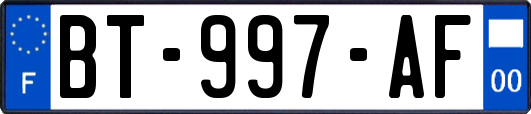 F
BT-997-AF
00